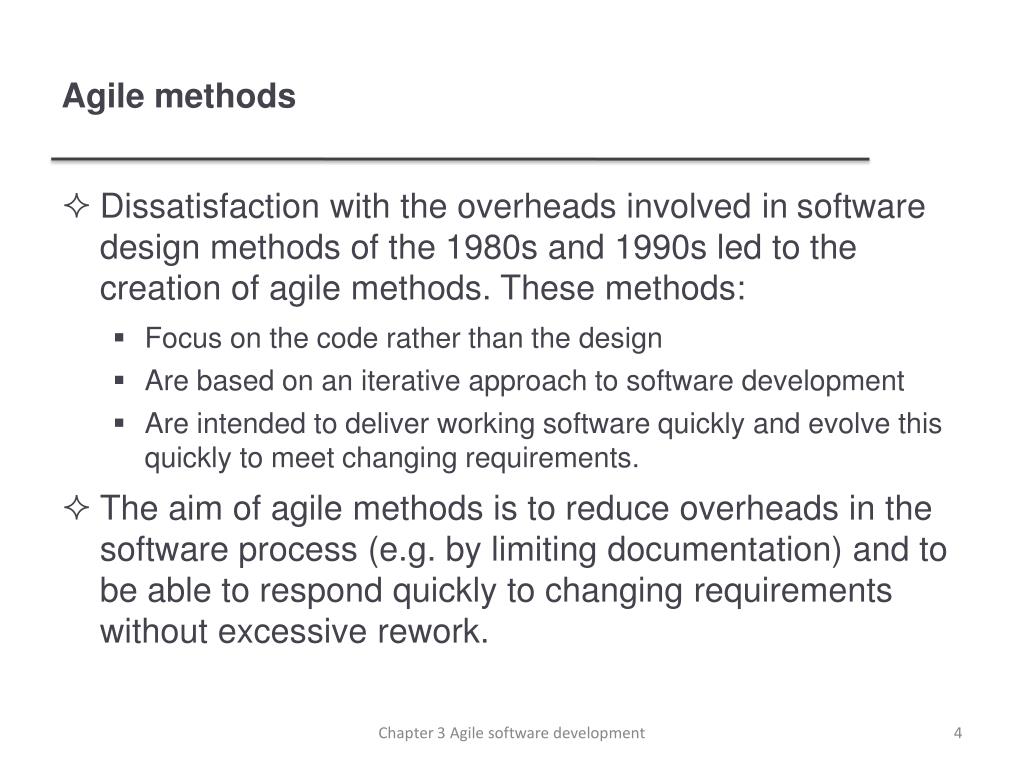 Agile methods

✧ Dissatisfaction with the overheads involved in software design methods of the 1980s and 1990s led to the creation of agile methods. These methods:

▪ Focus on the code rather than the design
▪ Are based on an iterative approach to software development
▪ Are intended to deliver working software quickly and evolve this quickly to meet changing requirements.

✧ The aim of agile methods is to reduce overheads in the software process (e.g. by limiting documentation) and to be able to respond quickly to changing requirements without excessive rework.

Chapter 3 Agile software development

4